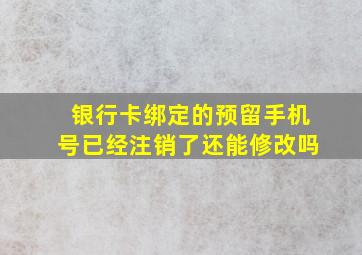 银行卡绑定的预留手机号已经注销了还能修改吗